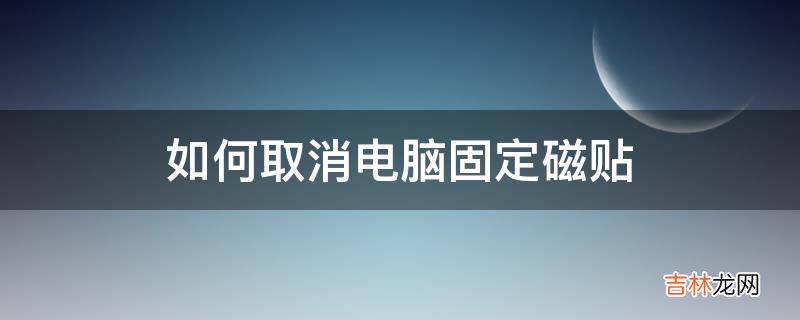 如何取消电脑固定磁贴

吉林龙网